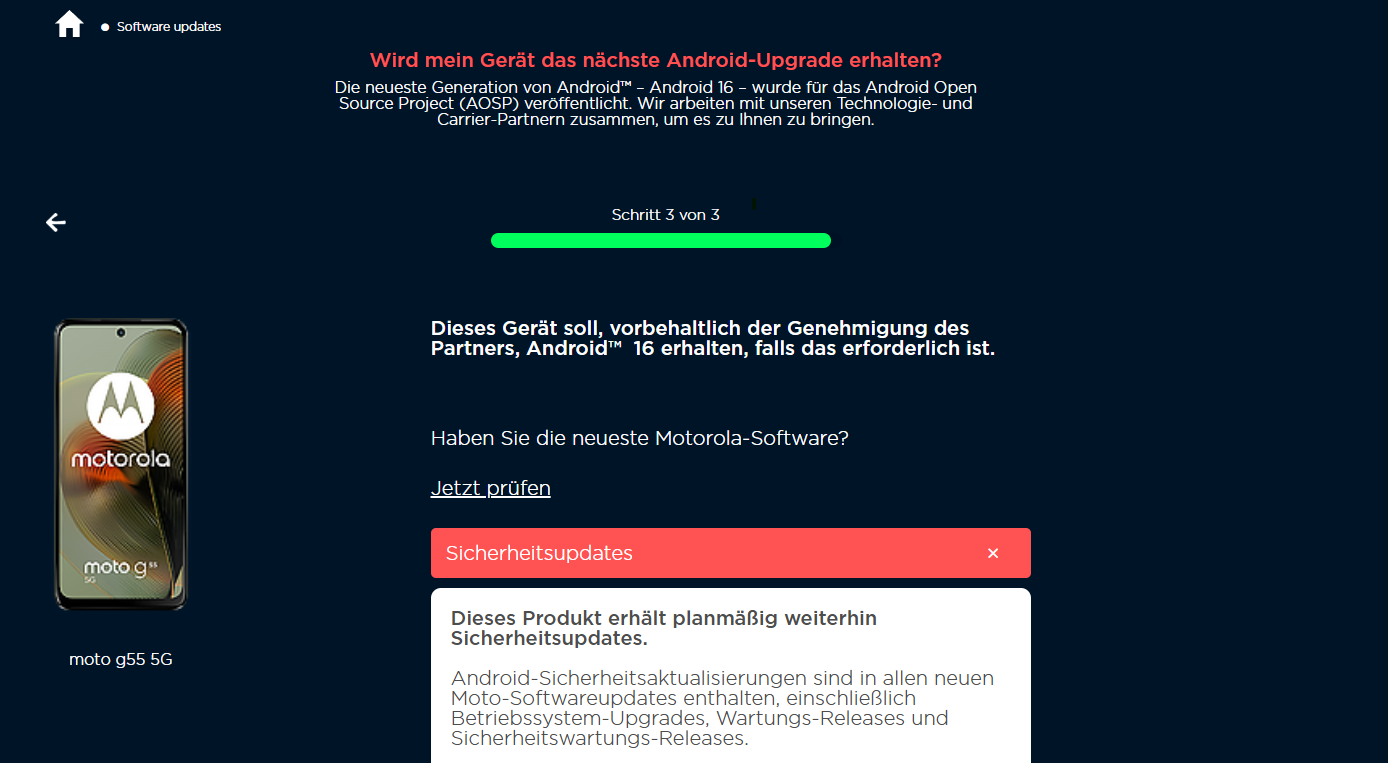 Software updates

Wird mein Gerät das nächste Android-Upgrade erhalten?

Die neueste Generation von Android™ – Android 16 – wurde für das Android Open Source Project (AOSP) veröffentlicht. Wir arbeiten mit unseren Technologie- und Carrier-Partnern zusammen, um es zu Ihnen zu bringen.

Schritt 3 von 3

motorola

moto g55 5G

moto g55 5G

Dieses Gerät soll, vorbehaltlich der Genehmigung des Partners, Android™ 16 erhalten, falls das erforderlich ist.

Haben Sie die neueste Motorola-Software?

Jetzt prüfen

Sicherheitsupdates ×

Dieses Produkt erhält planmäßig weiterhin Sicherheitsupdates.

Android-Sicherheitsaktualisierungen sind in allen neuen Moto-Softwareupdates enthalten, einschließlich Betriebssystem-Upgrades, Wartungs-Releases und Sicherheitswartungs-Releases.